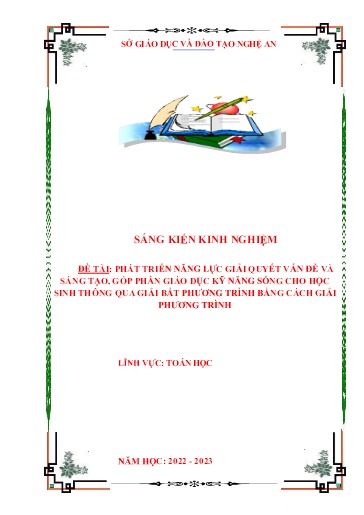 SỞ GIÁO DỤC VÀ ĐÀO TẠO NGHỆ AN

SÁNG KIẾN KINH NGHIỆM

ĐỀ TÀI: PHÁT TRIỂN NĂNG LỰC GIẢI QUYẾT VẤN ĐỀ VÀ SÁNG TẠO, GÓP PHẦN GIÁO DỤC KỸ NĂNG SỐNG CHO HỌC SINH THÔNG QUA GIẢI BẤT PHƯƠNG TRÌNH BẰNG CÁCH GIẢI PHƯƠNG TRÌNH

LĨNH VỰC: TOÁN HỌC

NĂM HỌC : 2022 - 2023